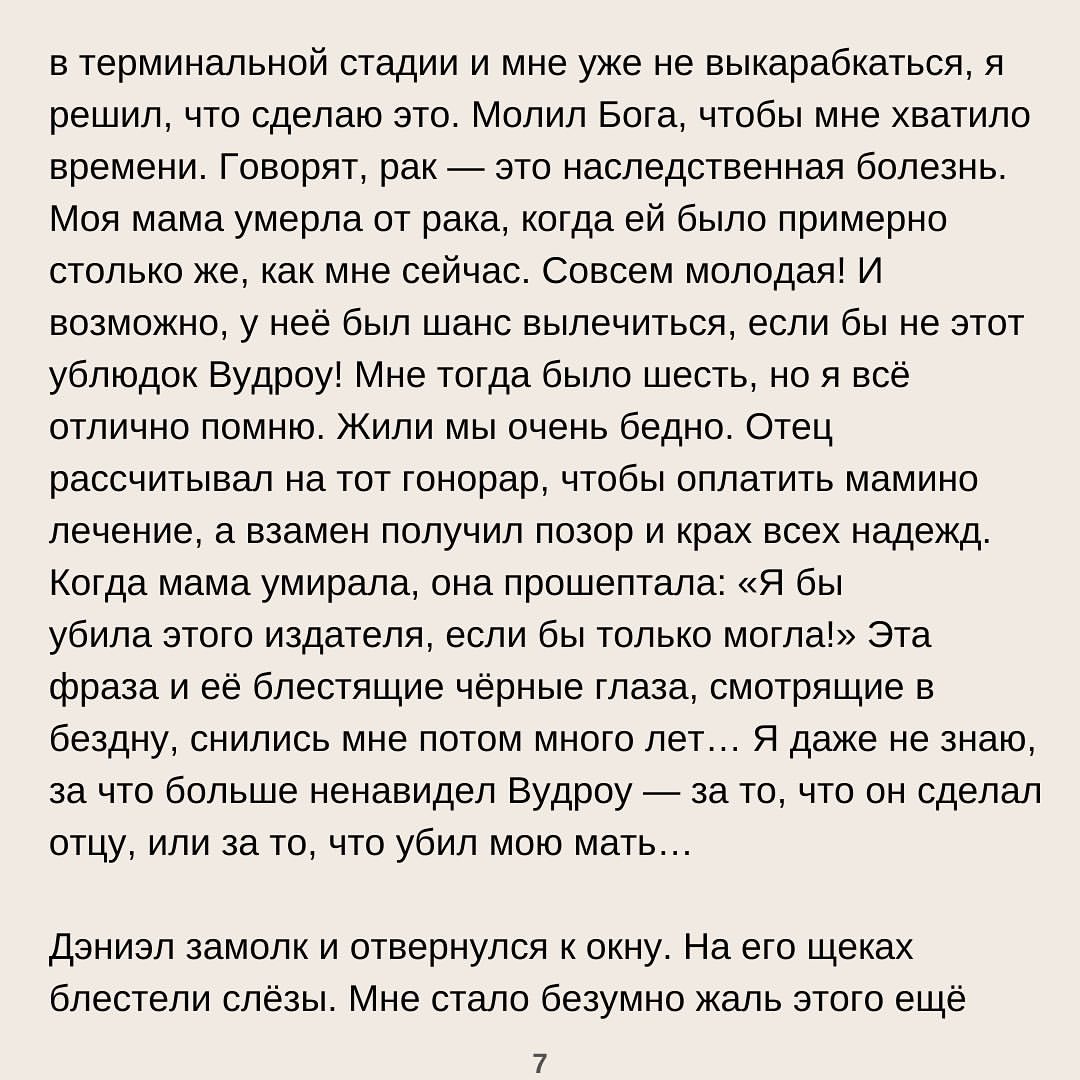 в терминальной стадии и мне уже не выкарабкаться, я решил, что сделаю это. Молил Бога, чтобы мне хватило времени. Говорят, рак — это наследственная болезнь. Моя мама умерла от рака, когда ей было примерно столько же, как мне сейчас. Совсем молодая! И возможно, у неё был шанс вылечиться, если бы не этот ублюдок Вудроу! Мне тогда было шесть, но я всё отлично помню. Жили мы очень бедно. Отец рассчитывал на тот гонорар, чтобы оплатить мамино лечение, а взамен получил позор и крах всех надежд. Когда мама умирала, она прошептала: «Я бы убила этого издателя, если бы только могла!» Эта фраза и её блестящие чёрные глаза, смотрящие в бездну, снились мне потом много лет… Я даже не знаю, за что больше ненавидел Вудроу — за то, что он сделал отцу, или за то, что убил мою мать…

Дэниэл замолк и отвернулся к окну. На его щеках блестели слёзы. Мне стало безумно жаль этого ещё

7